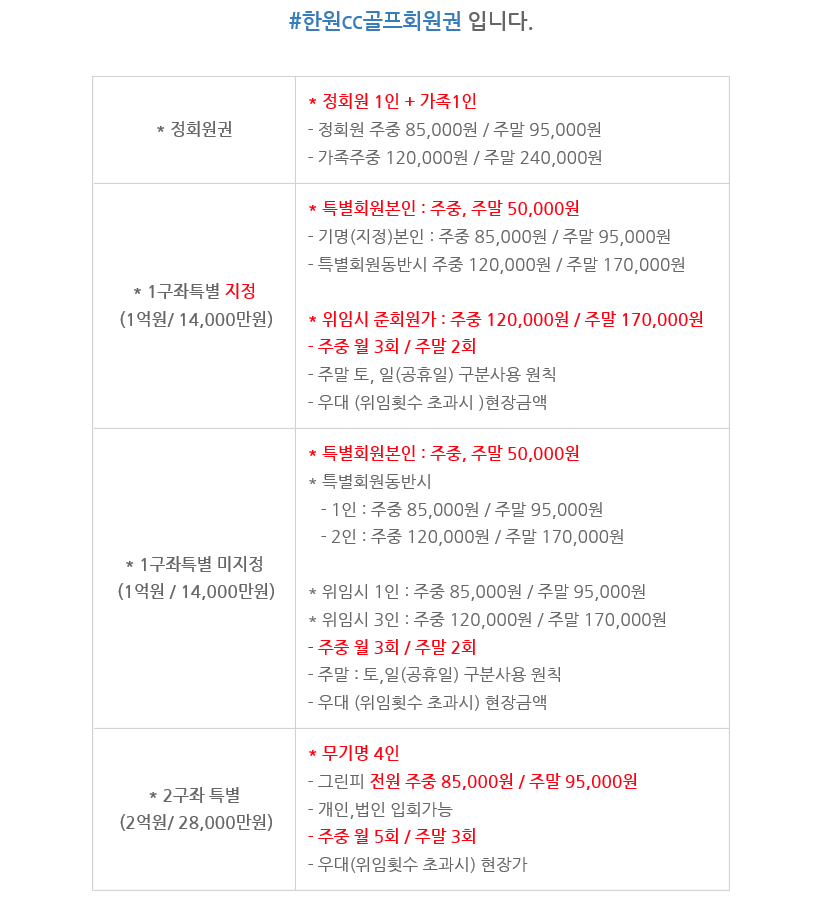 #한원cc골프회원권 입니다.

| | |
|---|---|
| * 정회원권 | * 정회원 1인 + 가족1인<br>- 정회원 주중 85,000원 / 주말 95,000원<br>- 가족주중 120,000원 / 주말 240,000원 |
| * 1구좌특별 지정<br>(1억원/ 14,000만원) | * 특별회원본인 : 주중, 주말 50,000원<br>- 기명(지정)본인 : 주중 85,000원 / 주말 95,000원<br>- 특별회원동반시 주중 120,000원 / 주말 170,000원<br><br>* 위임시 준회원가 : 주중 120,000원 / 주말 170,000원<br>- 주중 월 3회 / 주말 2회<br>- 주말 토, 일(공휴일) 구분사용 원칙<br>- 우대 (위임횟수 초과시 )현장금액 |
| * 1구좌특별 미지정<br>(1억원 / 14,000만원) | * 특별회원본인 : 주중, 주말 50,000원<br>* 특별회원동반시<br>- 1인 : 주중 85,000원 / 주말 95,000원<br>- 2인 : 주중 120,000원 / 주말 170,000원<br><br>* 위임시 1인 : 주중 85,000원 / 주말 95,000원<br>* 위임시 3인 : 주중 120,000원 / 주말 170,000원<br>- 주중 월 3회 / 주말 2회<br>- 주말 : 토,일(공휴일) 구분사용 원칙<br>- 우대 (위임횟수 초과시) 현장금액 |
| * 2구좌 특별<br>(2억원/ 28,000만원) | * 무기명 4인<br>- 그린피 전원 주중 85,000원 / 주말 95,000원<br>- 개인,법인 입회가능<br>- 주중 월 5회 / 주말 3회<br>- 우대(위임횟수 초과시) 현장가 |